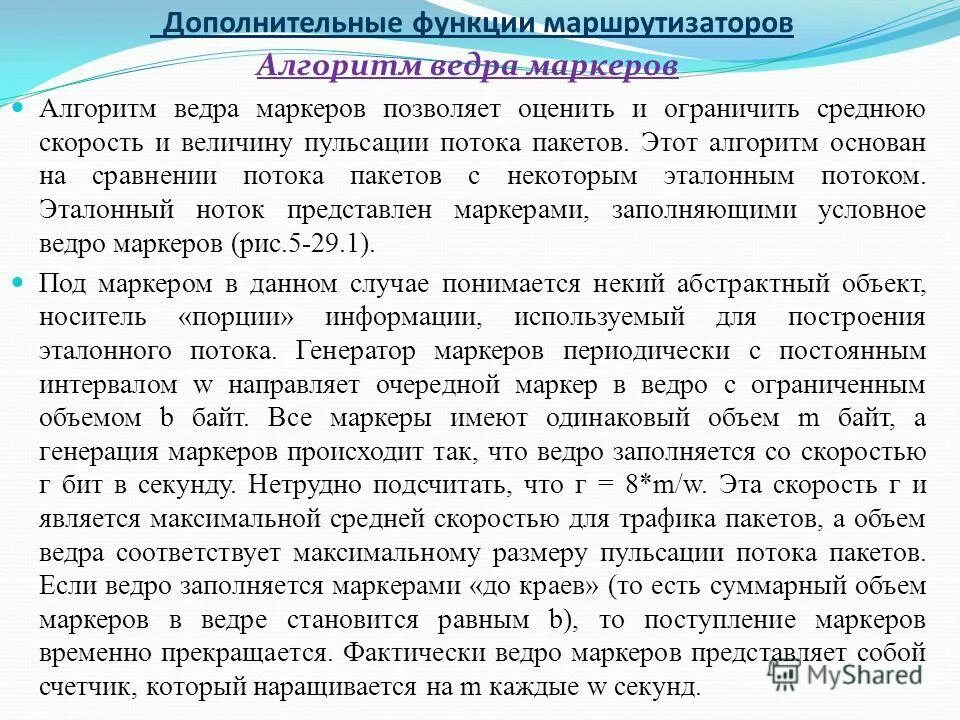 Дополнительные функции маршрутизаторов
Алгоритм ведра маркеров

Алгоритм ведра маркеров позволяет оценить и ограничить среднюю скорость и величину пульсации потока пакетов. Этот алгоритм основан на сравнении потока пакетов с некоторым эталонным потоком. Эталонный ноток представлен маркерами, заполняющими условное ведро маркеров (рис.5-29.1).

Под маркером в данном случае понимается некий абстрактный объект, носитель «порции» информации, используемый для построения эталонного потока. Генератор маркеров периодически с постоянным интервалом w направляет очередной маркер в ведро с ограниченным объемом b байт. Все маркеры имеют одинаковый объем m байт, а генерация маркеров происходит так, что ведро заполняется со скоростью г бит в секунду. Нетрудно подсчитать, что г = 8*m/w. Эта скорость г и является максимальной средней скоростью для трафика пакетов, а объем ведра соответствует максимальному размеру пульсации потока пакетов. Если ведро заполняется маркерами «до краев» (то есть суммарный объем маркеров в ведре становится равным b), то поступление маркеров временно прекращается. Фактически ведро маркеров представляет собой счетчик, который наращивается на m каждые w секунд.

MyShared